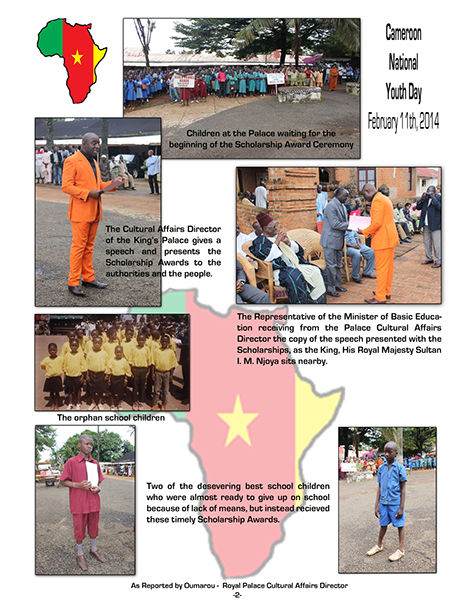 Cameroon National Youth Day February 11th, 2014

Children at the Palace waiting for the beginning of the Scholarship Award Ceremony

The Cultural Affairs Director of the King's Palace gives a speech and presents the Scholarship Awards to the authorities and the people.

The Representative of the Minister of Basic Education receiving from the Palace Cultural Affairs Director the copy of the speech presented with the Scholarships, as the King, His Royal Majesty Sultan I. M. Njoya sits nearby.

The orphan school children

Two of the desevering best school children who were almost ready to give up on school because of lack of means, but instead recieved these timely Scholarship Awards.

As Reported by Oumarou - Royal Palace Cultural Affairs Director

-2-